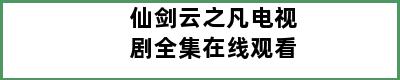 仙剑云之凡电视剧全集在线观看